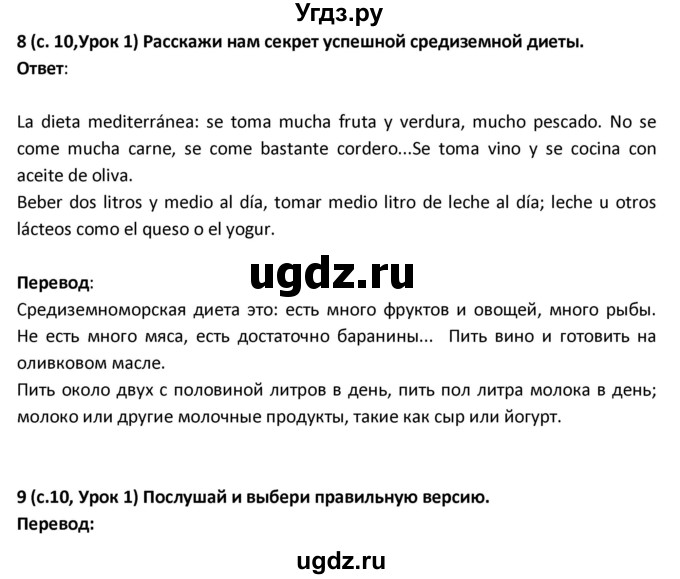 Угдз.ру

8 (с. 10,Урок 1) Расскажи нам секрет успешной средиземной диеты.
Ответ:

La dieta mediterránea: se toma mucha fruta y verdura, mucho pescado. No se come mucha carne, se come bastante cordero...Se toma vino y se cocina con aceite de oliva.
Beber dos litros y medio al día, tomar medio litro de leche al día; leche u otros lácteos como el queso o el yogur.

ugdz.ru

Перевод:
Средиземноморская диета это: есть много фруктов и овощей, много рыбы. Не есть много мяса, есть достаточно баранины... Пить вино и готовить на оливковом масле.
Пить около двух с половиной литров в день, пить пол литра молока в день; молоко или другие молочные продукты, такие как сыр или йогурт.

9 (с.10, Урок 1) Послушай и выбери правильную версию.
Перевод:

ugdz.ru